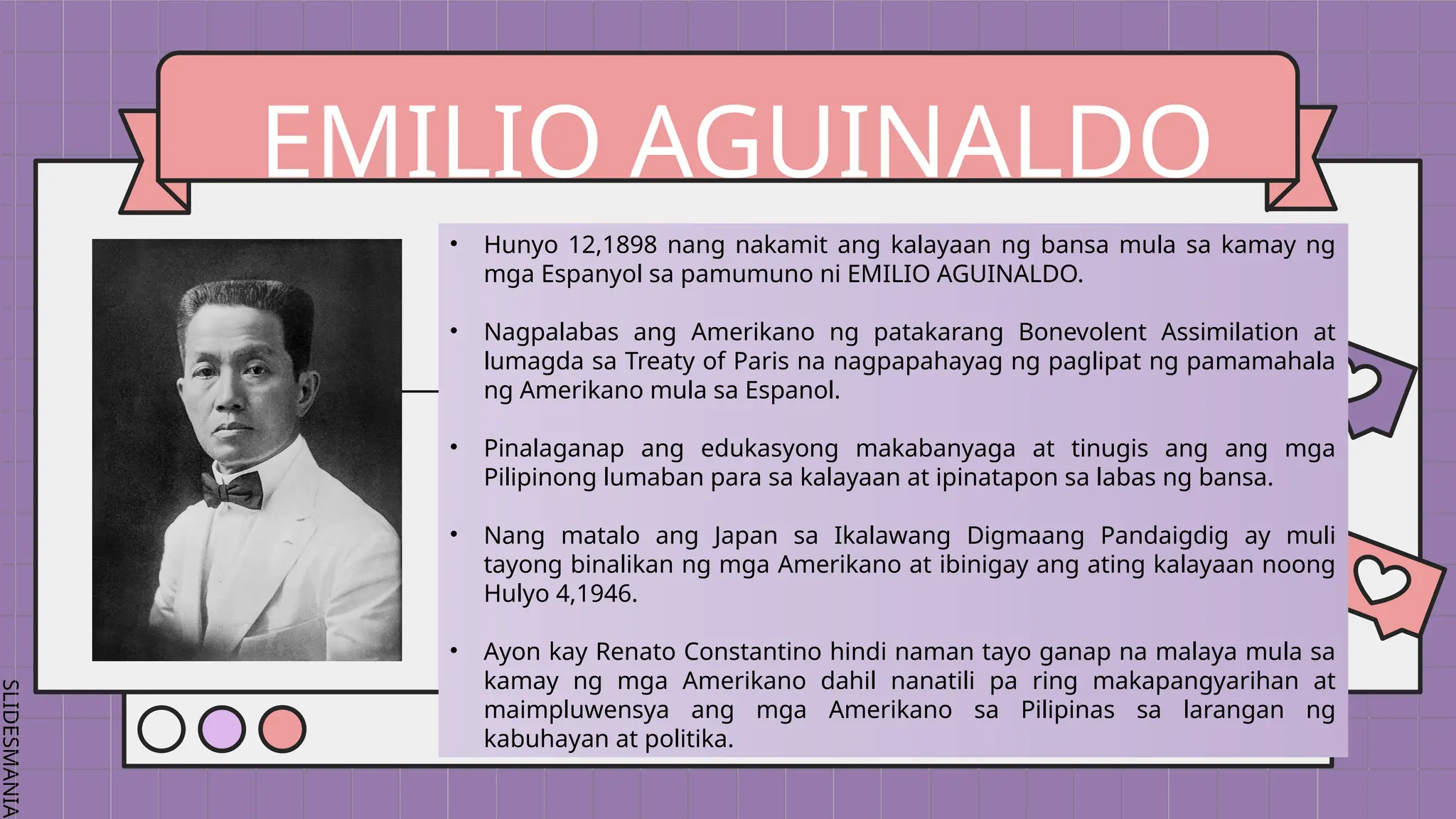 EMILIO AGUINALDO

• Hunyo 12,1898 nang nakamit ang kalayaan ng bansa mula sa kamay ng mga Espanyol sa pamumuno ni EMILIO AGUINALDO.

• Nagpalabas ang Amerikano ng patakarang Bonevolent Assimilation at lumagda sa Treaty of Paris na nagpapahayag ng paglipat ng pamamahala ng Amerikano mula sa Espanol.

• Pinalaganap ang edukasyong makabanyaga at tinugis ang ang mga Pilipinong lumaban para sa kalayaan at ipinatapon sa labas ng bansa.

• Nang matalo ang Japan sa Ikalawang Digmaang Pandaigdig ay muli tayong binalikan ng mga Amerikano at ibinigay ang ating kalayaan noong Hulyo 4,1946.

• Ayon kay Renato Constantino hindi naman tayo ganap na malaya mula sa kamay ng mga Amerikano dahil nanatili pa ring makapangyarihan at maimpluwensya ang mga Amerikano sa Pilipinas sa larangan ng kabuhayan at politika.

SLIDESMANIA